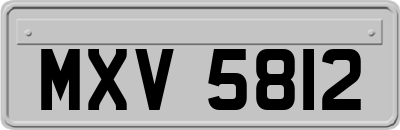 MXV 5812